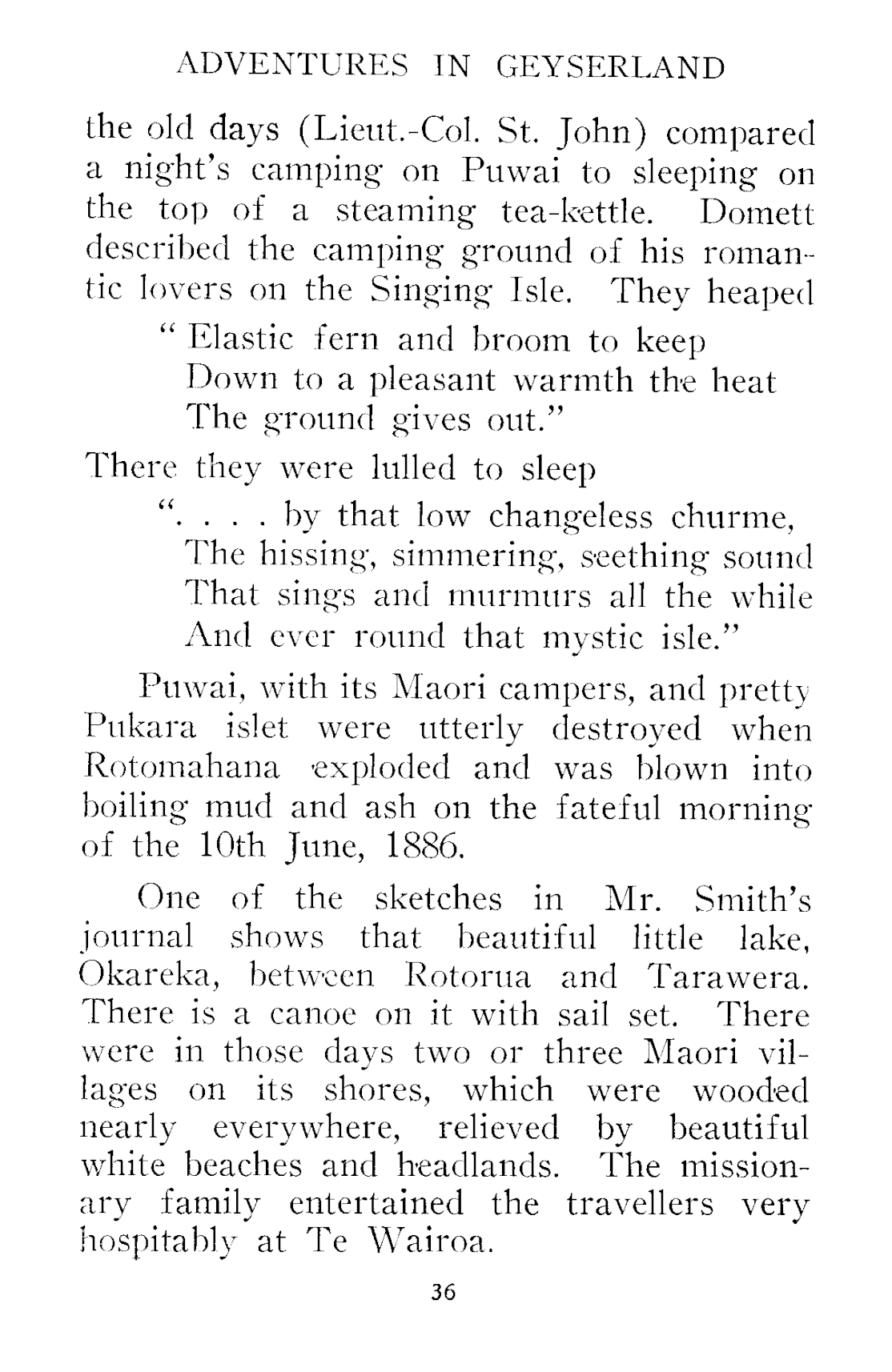 ADVENTURES IN GEYSERLAND

the old days (Lieut.-Col. St. John) compared a night's camping on Puwai to sleeping on the top of a steaming tea-kettle. Domett described the camping ground of his romantic lovers on the Singing Isle. They heaped

" Elastic fern and broom to keep
Down to a pleasant warmth the heat
The ground gives out."

There they were lulled to sleep

". . . . by that low changeless churme,
The hissing, simmering, seething sound
That sings and murmurs all the while
And ever round that mystic isle."

Puwai, with its Maori campers, and pretty Pukara islet were utterly destroyed when Rotomahana exploded and was blown into boiling mud and ash on the fateful morning of the 10th June, 1886.

One of the sketches in Mr. Smith's journal shows that beautiful little lake, Okareka, between Rotorua and Tarawera. There is a canoe on it with sail set. There were in those days two or three Maori villages on its shores, which were wooded nearly everywhere, relieved by beautiful white beaches and headlands. The missionary family entertained the travellers very hospitably at Te Wairoa.

36